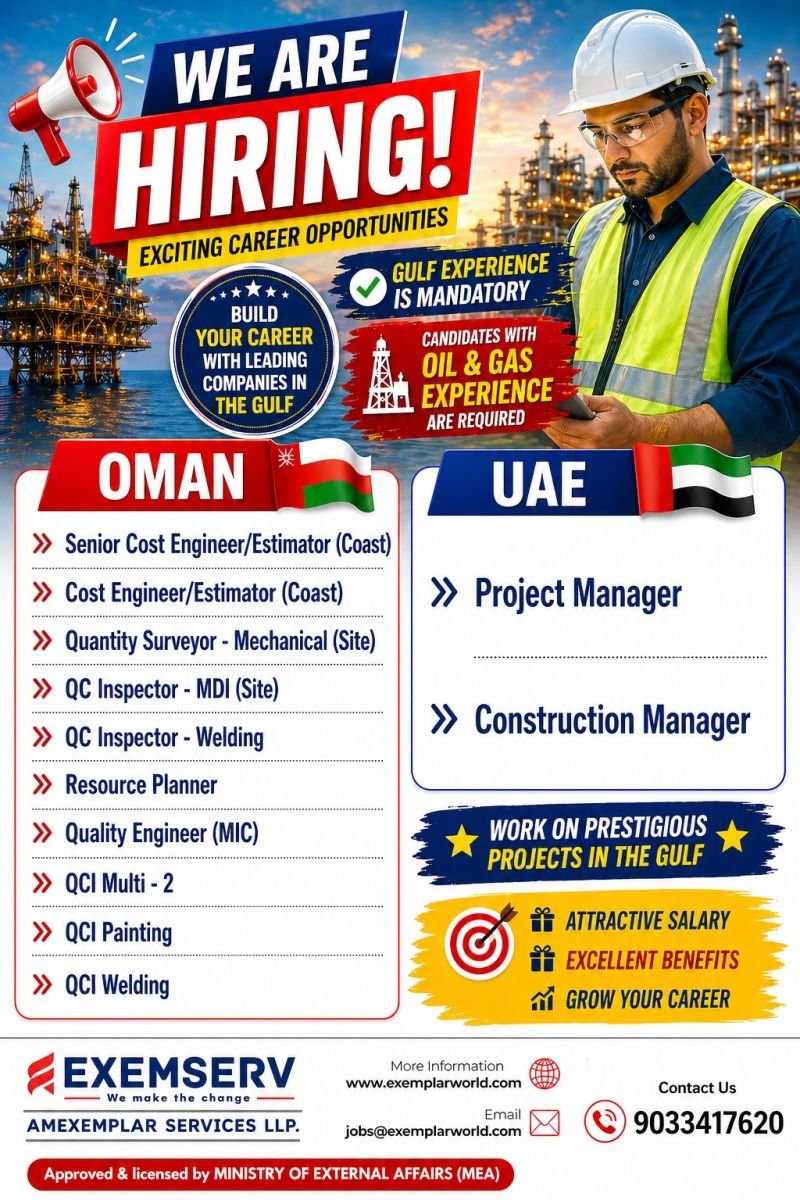 WE ARE HIRING!
EXCITING CAREER OPPORTUNITIES

BUILD YOUR CAREER WITH LEADING COMPANIES IN THE GULF

GULF EXPERIENCE IS MANDATORY

CANDIDATES WITH OIL & GAS EXPERIENCE ARE REQUIRED

OMAN

» Senior Cost Engineer/Estimator (Coast)
» Cost Engineer/Estimator (Coast)
» Quantity Surveyor - Mechanical (Site)
» QC Inspector - MDI (Site)
» QC Inspector - Welding
» Resource Planner
» Quality Engineer (MIC)
» QCI Multi - 2
» QCI Painting
» QCI Welding

UAE

» Project Manager
» Construction Manager

WORK ON PRESTIGIOUS PROJECTS IN THE GULF

ATTRACTIVE SALARY
EXCELLENT BENEFITS
GROW YOUR CAREER

EXEMSERV
We make the change
AMEXEMPLAR SERVICES LLP.

More Information
www.exemplarworld.com

Email
jobs@exemplarworld.com

Contact Us
9033417620

Approved & licensed by MINISTRY OF EXTERNAL AFFAIRS (MEA)